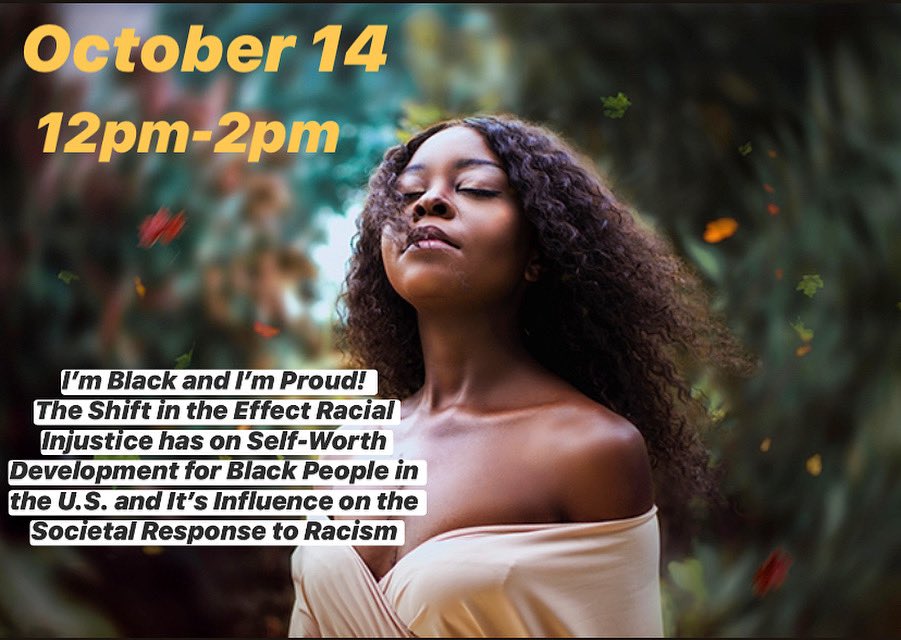 October 14
12pm-2pm

I'm Black and I'm Proud!
The Shift in the Effect Racial Injustice has on Self-Worth Development for Black People in the U.S. and It's Influence on the Societal Response to Racism